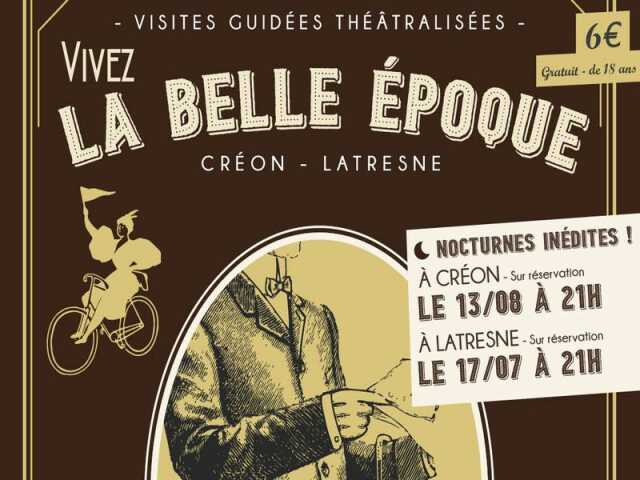 - VISITES GUIDÉES THÉÂTRALISÉES -

6€

Gratuit - de 18 ans

VIVEZ

LA BELLE ÉPOQUE

CRÉON - LATRESNE

NOCTURNES INÉDITES !

À CRÉON - Sur réservation

LE 13/08 À 21H

À LATRESNE - Sur réservation

LE 17/07 À 21H